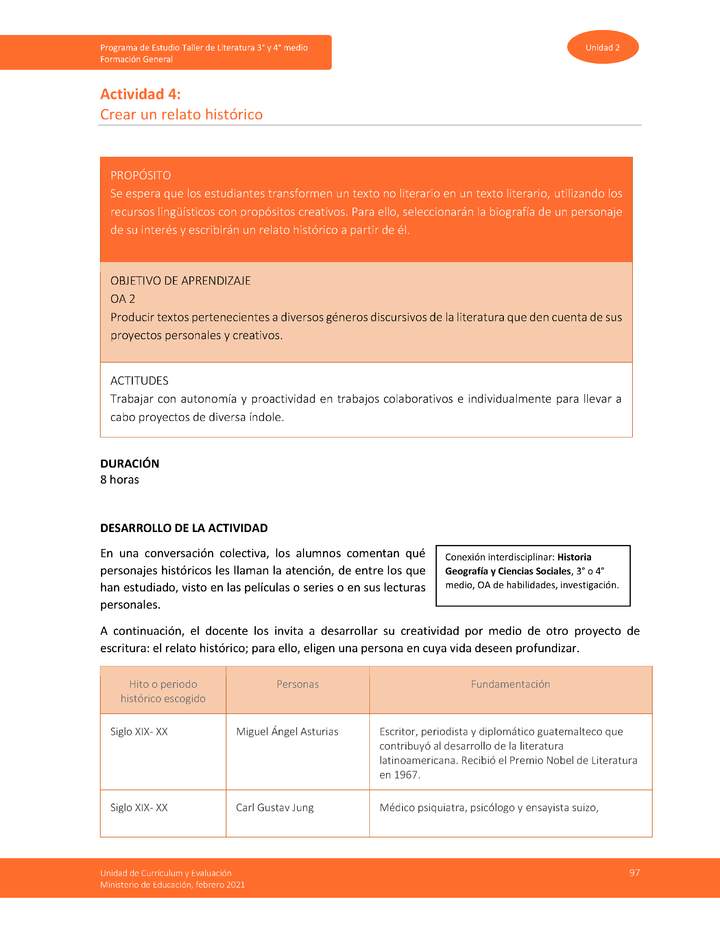 Programa de Estudio Taller de Literatura 3° y 4° medio
Formación General

Unidad 2

Actividad 4:
Crear un relato histórico

PROPÓSITO
Se espera que los estudiantes transformen un texto no literario en un texto literario, utilizando los recursos lingüísticos con propósitos creativos. Para ello, seleccionarán la biografía de un personaje de su interés y escribirán un relato histórico a partir de él.

OBJETIVO DE APRENDIZAJE
OA 2
Producir textos pertenecientes a diversos géneros discursivos de la literatura que den cuenta de sus proyectos personales y creativos.

ACTITUDES
Trabajar con autonomía y proactividad en trabajos colaborativos e individualmente para llevar a cabo proyectos de diversa índole.

DURACIÓN
8 horas

DESARROLLO DE LA ACTIVIDAD
En una conversación colectiva, los alumnos comentan qué personajes históricos les llaman la atención, de entre los que han estudiado, visto en las películas o series o en sus lecturas personales.

Conexión interdisciplinar: Historia Geografía y Ciencias Sociales, 3° o 4° medio, OA de habilidades, investigación.

A continuación, el docente los invita a desarrollar su creatividad por medio de otro proyecto de escritura: el relato histórico; para ello, eligen una persona en cuya vida deseen profundizar.

| Hito o periodo histórico escogido | Personas | Fundamentación |
|---|---|---|
| Siglo XIX- XX | Miguel Ángel Asturias | Escritor, periodista y diplomático guatemalteco que contribuyó al desarrollo de la literatura latinoamericana. Recibió el Premio Nobel de Literatura en 1967. |
| Siglo XIX- XX | Carl Gustav Jung | Médico psiquiatra, psicólogo y ensayista suizo, |

Unidad de Currículum y Evaluación
Ministerio de Educación, febrero 2021

97